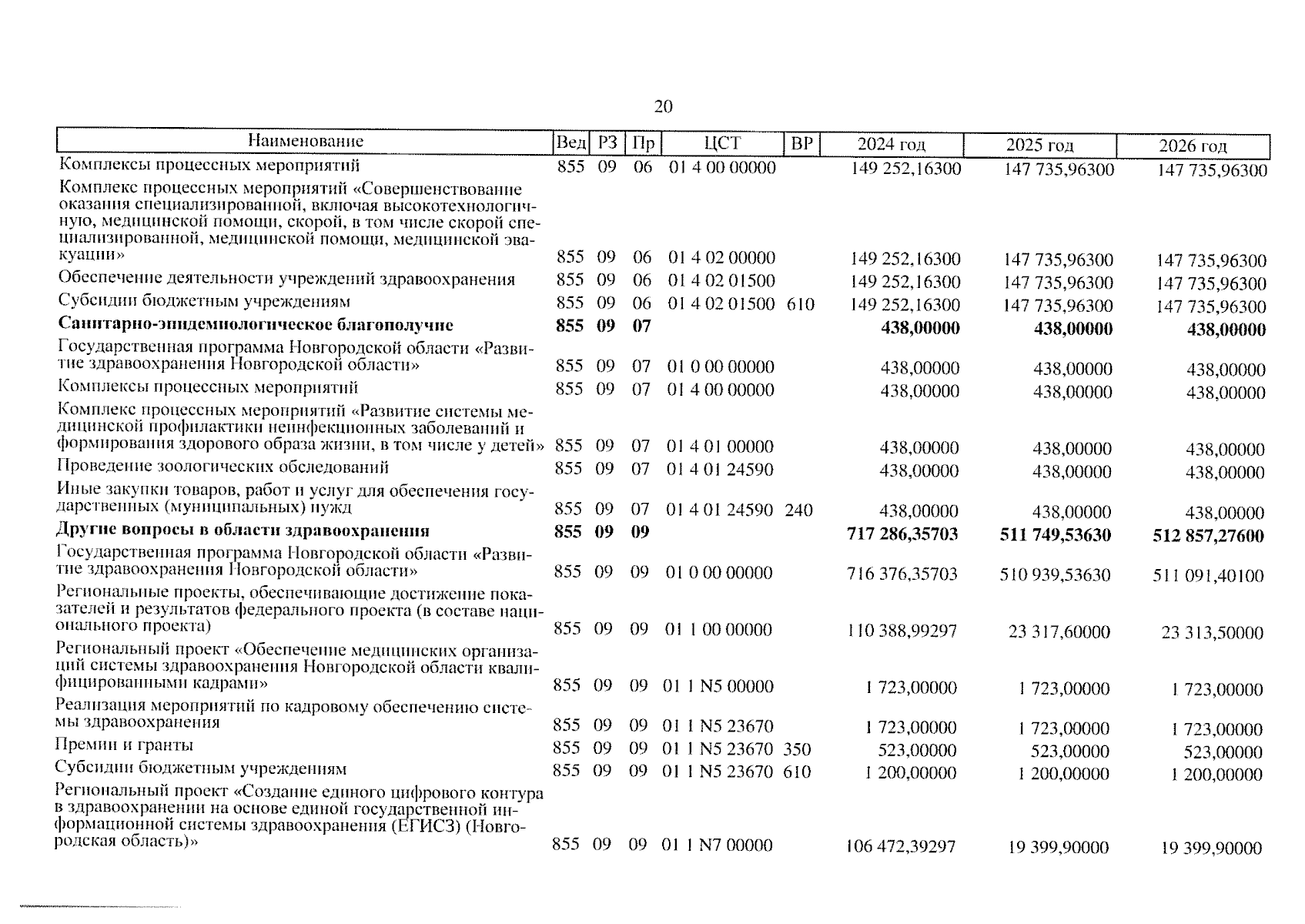 20

| Наименование | Вед | РЗ | Пр | ЦСТ | ВР | 2024 год | 2025 год | 2026 год |
|---|---|---|---|---|---|---|---|---|
| Комплексы процессных мероприятий | 855 | 09 | 06 | 01 4 00 00000 | | 149 252,16300 | 147 735,96300 | 147 735,96300 |
| Комплекс процессных мероприятий «Совершенствование оказания специализированной, включая высокотехнологичную, медицинской помощи, скорой, в том числе скорой специализированной, медицинской помощи, медицинской эвакуации» | 855 | 09 | 06 | 01 4 02 00000 | | 149 252,16300 | 147 735,96300 | 147 735,96300 |
| Обеспечение деятельности учреждений здравоохранения | 855 | 09 | 06 | 01 4 02 01500 | | 149 252,16300 | 147 735,96300 | 147 735,96300 |
| Субсидии бюджетным учреждениям | 855 | 09 | 06 | 01 4 02 01500 | 610 | 149 252,16300 | 147 735,96300 | 147 735,96300 |
| **Санитарно-эпидемиологическое благополучие** | **855** | **09** | **07** | | | **438,00000** | **438,00000** | **438,00000** |
| Государственная программа Новгородской области «Развитие здравоохранения Новгородской области» | 855 | 09 | 07 | 01 0 00 00000 | | 438,00000 | 438,00000 | 438,00000 |
| Комплексы процессных мероприятий | 855 | 09 | 07 | 01 4 00 00000 | | 438,00000 | 438,00000 | 438,00000 |
| Комплекс процессных мероприятий «Развитие системы медицинской профилактики неинфекционных заболеваний и формирования здорового образа жизни, в том числе у детей» | 855 | 09 | 07 | 01 4 01 00000 | | 438,00000 | 438,00000 | 438,00000 |
| Проведение зоологических обследований | 855 | 09 | 07 | 01 4 01 24590 | | 438,00000 | 438,00000 | 438,00000 |
| Иные закупки товаров, работ и услуг для обеспечения государственных (муниципальных) нужд | 855 | 09 | 07 | 01 4 01 24590 | 240 | 438,00000 | 438,00000 | 438,00000 |
| **Другие вопросы в области здравоохранения** | **855** | **09** | **09** | | | **717 286,35703** | **511 749,53630** | **512 857,27600** |
| Государственная программа Новгородской области «Развитие здравоохранения Новгородской области» | 855 | 09 | 09 | 01 0 00 00000 | | 716 376,35703 | 510 939,53630 | 511 091,40100 |
| Региональные проекты, обеспечивающие достижение показателей и результатов федерального проекта (в составе национального проекта) | 855 | 09 | 09 | 01 1 00 00000 | | 110 388,99297 | 23 317,60000 | 23 313,50000 |
| Региональный проект «Обеспечение медицинских организаций системы здравоохранения Новгородской области квалифицированными кадрами» | 855 | 09 | 09 | 01 1 N5 00000 | | 1 723,00000 | 1 723,00000 | 1 723,00000 |
| Реализация мероприятий по кадровому обеспечению системы здравоохранения | 855 | 09 | 09 | 01 1 N5 23670 | | 1 723,00000 | 1 723,00000 | 1 723,00000 |
| Премии и гранты | 855 | 09 | 09 | 01 1 N5 23670 | 350 | 523,00000 | 523,00000 | 523,00000 |
| Субсидии бюджетным учреждениям | 855 | 09 | 09 | 01 1 N5 23670 | 610 | 1 200,00000 | 1 200,00000 | 1 200,00000 |
| Региональный проект «Создание единого цифрового контура в здравоохранении на основе единой государственной информационной системы здравоохранения (ЕГИСЗ) (Новгородская область)» | 855 | 09 | 09 | 01 1 N7 00000 | | 106 472,39297 | 19 399,90000 | 19 399,90000 |